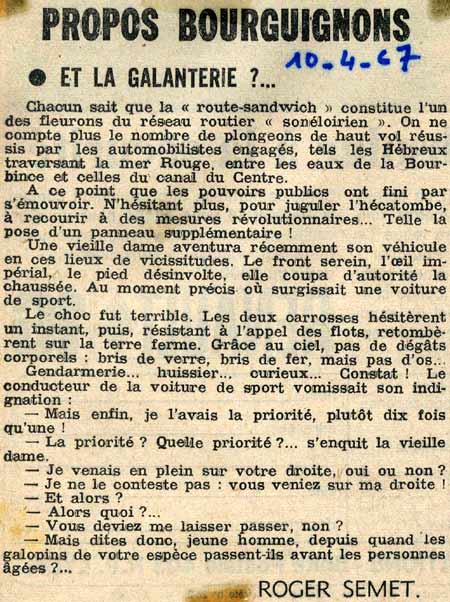 PROPOS BOURGUIGNONS

10-4-67

● ET LA GALANTERIE ?...

Chacun sait que la « route-sandwich » constitue l'un des fleurons du réseau routier « sonéloirien ». On ne compte plus le nombre de plongeons de haut vol réussis par les automobilistes engagés, tels les Hébreux traversant la mer Rouge, entre les eaux de la Bourbince et celles du canal du Centre.

A ce point que les pouvoirs publics ont fini par s'émouvoir. N'hésitant plus, pour juguler l'hécatombe, à recourir à des mesures révolutionnaires... Telle la pose d'un panneau supplémentaire !

Une vieille dame aventura récemment son véhicule en ces lieux de vicissitudes. Le front serein, l'œil impérial, le pied désinvolte, elle coupa d'autorité la chaussée. Au moment précis où surgissait une voiture de sport.

Le choc fut terrible. Les deux carrosses hésitèrent un instant, puis, résistant à l'appel des flots, retombèrent sur la terre ferme. Grâce au ciel, pas de dégâts corporels : bris de verre, bris de fer, mais pas d'os...

Gendarmerie... huissier... curieux... Constat ! Le conducteur de la voiture de sport vomissait son indignation :

— Mais enfin, je l'avais la priorité, plutôt dix fois qu'une !

— La priorité ? Quelle priorité ?... s'enquit la vieille dame.

— Je venais en plein sur votre droite, oui ou non ?

— Je ne le conteste pas : vous veniez sur ma droite !

— Et alors ?

— Alors quoi ?...

— Vous deviez me laisser passer, non ?

— Mais dites donc, jeune homme, depuis quand les galopins de votre espèce passent-ils avant les personnes âgées ?...

ROGER SEMET.